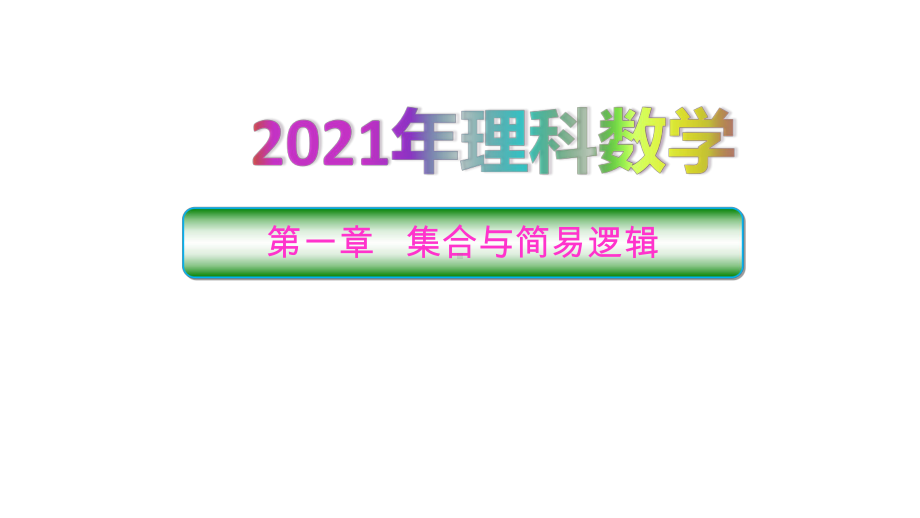 2021年理科数学

第一章　集合与简易逻辑